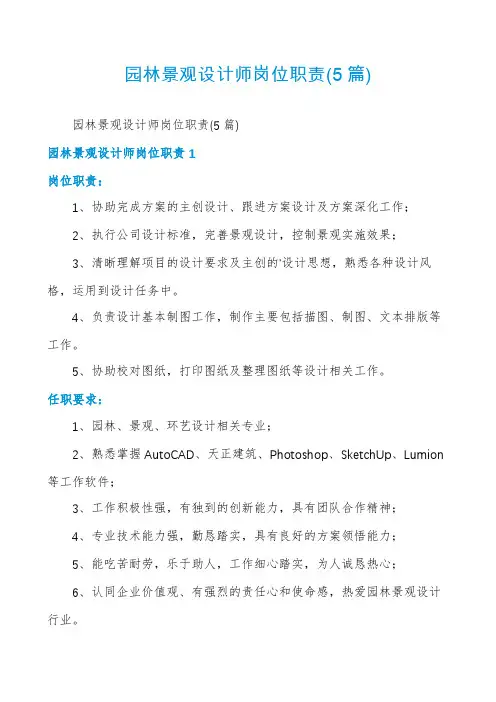 园林景观设计师岗位职责(5 篇)

园林景观设计师岗位职责(5 篇)

园林景观设计师岗位职责 1

岗位职责：

1、协助完成方案的主创设计、跟进方案设计及方案深化工作；

2、执行公司设计标准，完善景观设计，控制景观实施效果；

3、清晰理解项目的设计要求及主创的'设计思想，熟悉各种设计风格，运用到设计任务中。

4、负责设计基本制图工作，制作主要包括描图、制图、文本排版等工作。

5、协助校对图纸，打印图纸及整理图纸等设计相关工作。

任职要求：

1、园林、景观、环艺设计相关专业；

2、熟悉掌握 AutoCAD、天正建筑、Photoshop、SketchUp、Lumion 等工作软件；

3、工作积极性强，有独到的创新能力，具有团队合作精神；

4、专业技术能力强，勤恳踏实，具有良好的方案领悟能力；

5、能吃苦耐劳，乐于助人，工作细心踏实，为人诚恳热心；

6、认同企业价值观、有强烈的责任心和使命感，热爱园林景观设计行业。